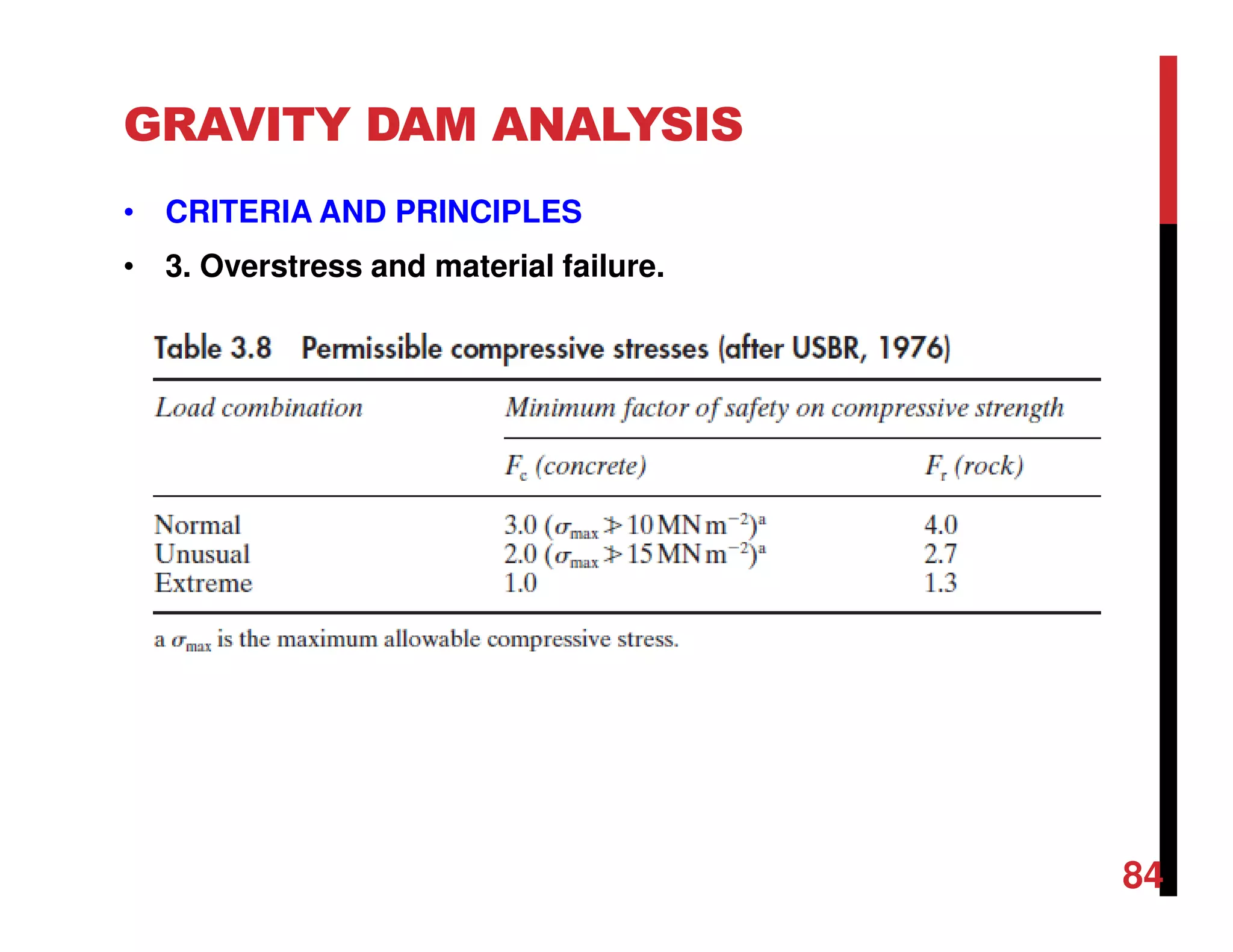 GRAVITY DAM ANALYSIS

• CRITERIA AND PRINCIPLES

• 3. Overstress and material failure.

Table 3.8 Permissible compressive stresses (after USBR, 1976)

| Load combination | Minimum factor of safety on compressive strength | |
|---|---|---|
| | $F_c$ (concrete) | $F_r$ (rock) |
| Normal | 3.0 ($\sigma_{max} \not> 10\,MN\,m^{-2}$)$^a$ | 4.0 |
| Unusual | 2.0 ($\sigma_{max} \not> 15\,MN\,m^{-2}$)$^a$ | 2.7 |
| Extreme | 1.0 | 1.3 |

a $\sigma_{max}$ is the maximum allowable compressive stress.

84